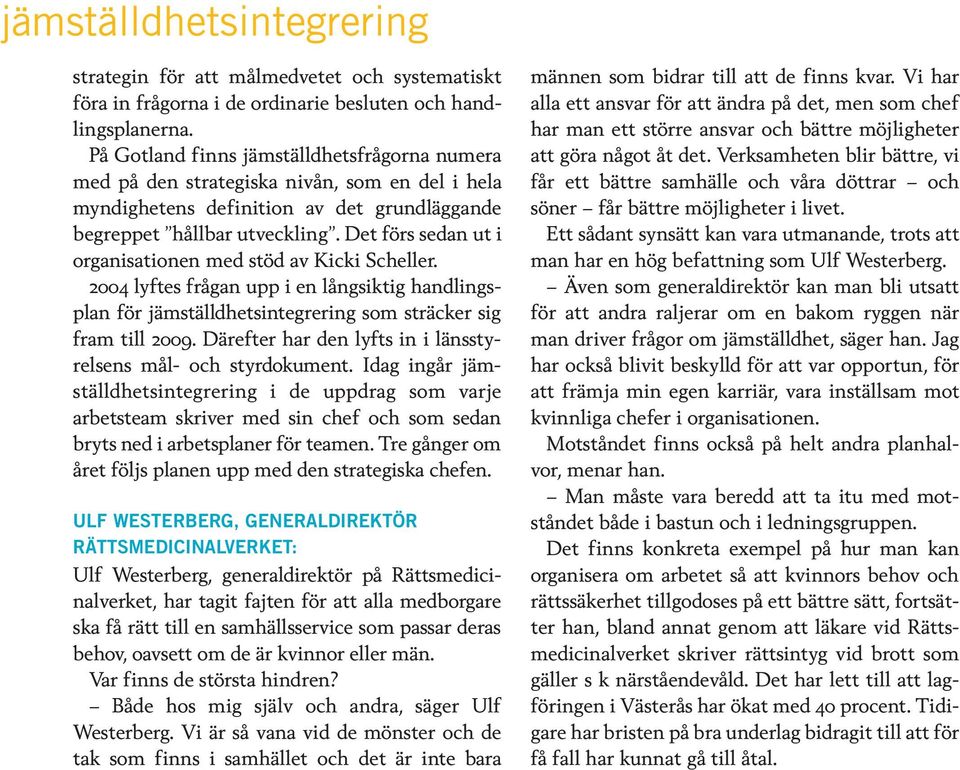 jämställdhetsintegrering

strategin för att målmedvetet och systematiskt föra in frågorna i de ordinarie besluten och handlingsplanerna.

På Gotland finns jämställdhetsfrågorna numera med på den strategiska nivån, som en del i hela myndighetens definition av det grundläggande begreppet ”hållbar utveckling”. Det förs sedan ut i organisationen med stöd av Kicki Scheller.

2004 lyftes frågan upp i en långsiktig handlingsplan för jämställdhetsintegrering som sträcker sig fram till 2009. Därefter har den lyfts in i länsstyrelsens mål- och styrdokument. Idag ingår jämställdhetsintegrering i de uppdrag som varje arbetsteam skriver med sin chef och som sedan bryts ned i arbetsplaner för teamen. Tre gånger om året följs planen upp med den strategiska chefen.

ULF WESTERBERG, GENERALDIREKTÖR RÄTTSMEDICINALVERKET:
Ulf Westerberg, generaldirektör på Rättsmedicinalverket, har tagit fajten för att alla medborgare ska få rätt till en samhällsservice som passar deras behov, oavsett om de är kvinnor eller män.

Var finns de största hindren?

– Både hos mig själv och andra, säger Ulf Westerberg. Vi är så vana vid de mönster och de tak som finns i samhället och det är inte bara männen som bidrar till att de finns kvar. Vi har alla ett ansvar för att ändra på det, men som chef har man ett större ansvar och bättre möjligheter att göra något åt det. Verksamheten blir bättre, vi får ett bättre samhälle och våra döttrar – och söner – får bättre möjligheter i livet.

Ett sådant synsätt kan vara utmanande, trots att man har en hög befattning som Ulf Westerberg.

– Även som generaldirektör kan man bli utsatt för att andra raljerar om en bakom ryggen när man driver frågor om jämställdhet, säger han. Jag har också blivit beskylld för att var opportun, för att främja min egen karriär, vara inställsam mot kvinnliga chefer i organisationen.

Motståndet finns också på helt andra planhalvor, menar han.

– Man måste vara beredd att ta itu med motståndet både i bastun och i ledningsgruppen.

Det finns konkreta exempel på hur man kan organisera om arbetet så att kvinnors behov och rättssäkerhet tillgodoses på ett bättre sätt, fortsätter han, bland annat genom att läkare vid Rättsmedicinalverket skriver rättsintyg vid brott som gäller s k närståendevåld. Det har lett till att lagföringen i Västerås har ökat med 40 procent. Tidigare har bristen på bra underlag bidragit till att för få fall har kunnat gå till åtal.